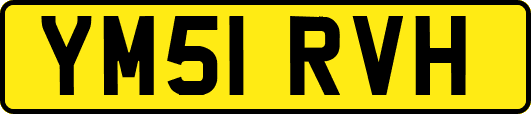 YM51 RVH